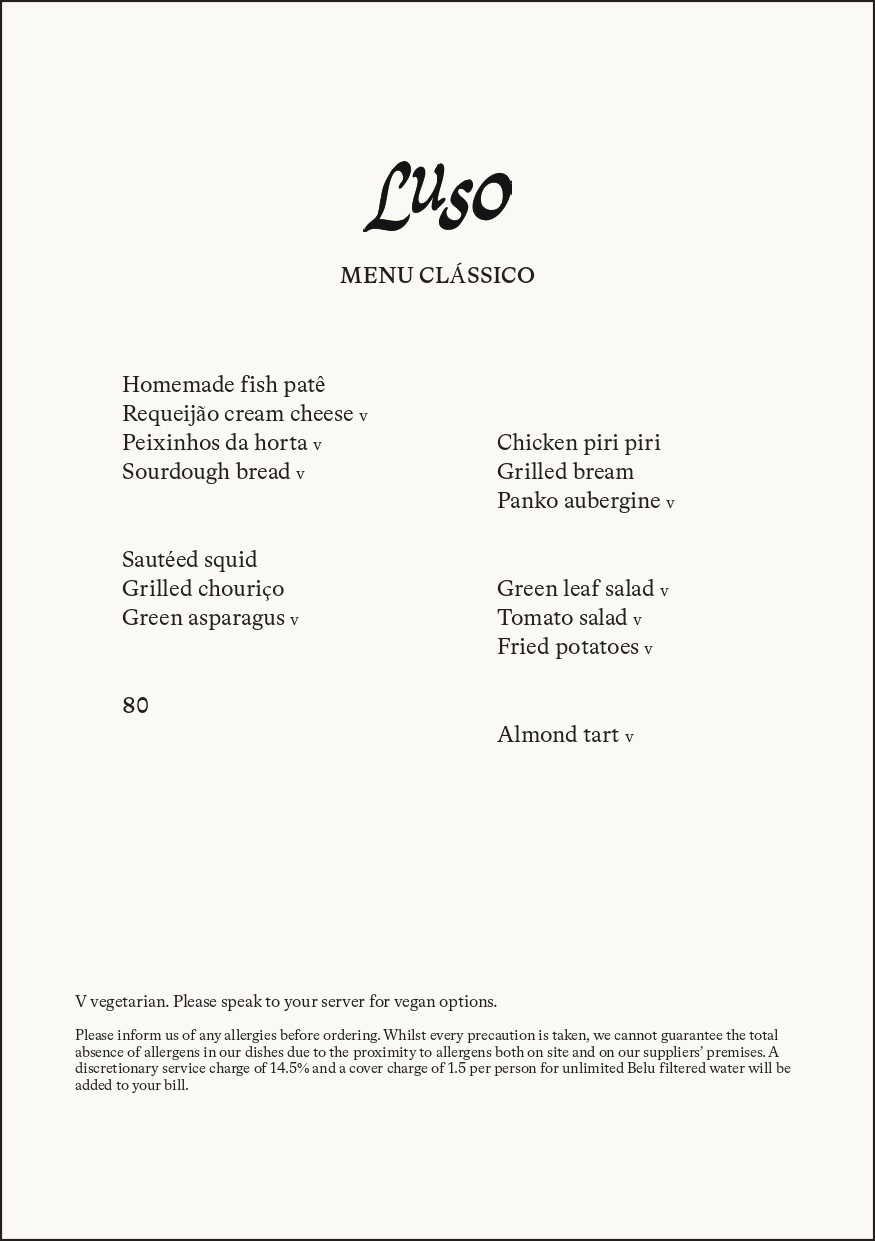 Luso

MENU CLÁSSICO

Homemade fish patê
Requeijão cream cheese v
Peixinhos da horta v
Sourdough bread v

Sautéed squid
Grilled chouriço
Green asparagus v

80

Chicken piri piri
Grilled bream
Panko aubergine v

Green leaf salad v
Tomato salad v
Fried potatoes v

Almond tart v

V vegetarian. Please speak to your server for vegan options.

Please inform us of any allergies before ordering. Whilst every precaution is taken, we cannot guarantee the total absence of allergens in our dishes due to the proximity to allergens both on site and on our suppliers' premises. A discretionary service charge of 14.5% and a cover charge of 1.5 per person for unlimited Belu filtered water will be added to your bill.